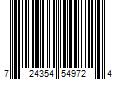 7 24354 54972 4